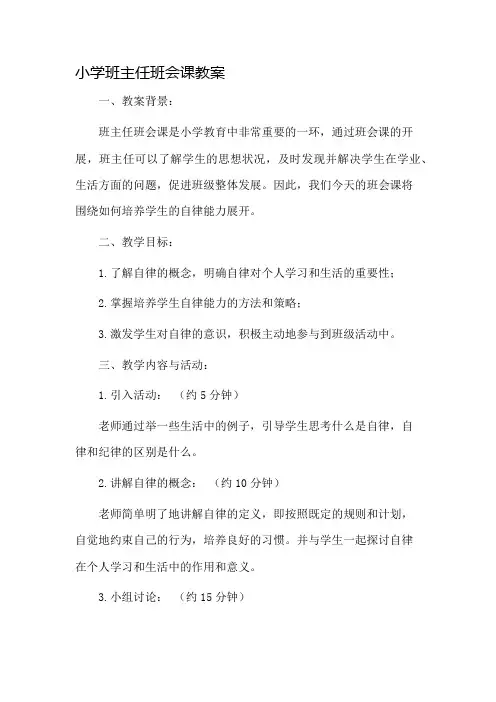 小学班主任班会课教案

一、教案背景：

班主任班会课是小学教育中非常重要的一环，通过班会课的开展，班主任可以了解学生的思想状况，及时发现并解决学生在学业、生活方面的问题，促进班级整体发展。因此，我们今天的班会课将围绕如何培养学生的自律能力展开。

二、教学目标：

1. 了解自律的概念，明确自律对个人学习和生活的重要性；

2. 掌握培养学生自律能力的方法和策略；

3. 激发学生对自律的意识，积极主动地参与到班级活动中。

三、教学内容与活动：

1. 引入活动：（约 5 分钟）

老师通过举一些生活中的例子，引导学生思考什么是自律，自律和纪律的区别是什么。

2. 讲解自律的概念：（约 10 分钟）

老师简单明了地讲解自律的定义，即按照既定的规则和计划，自觉地约束自己的行为，培养良好的习惯。并与学生一起探讨自律在个人学习和生活中的作用和意义。

3. 小组讨论：（约 15 分钟）